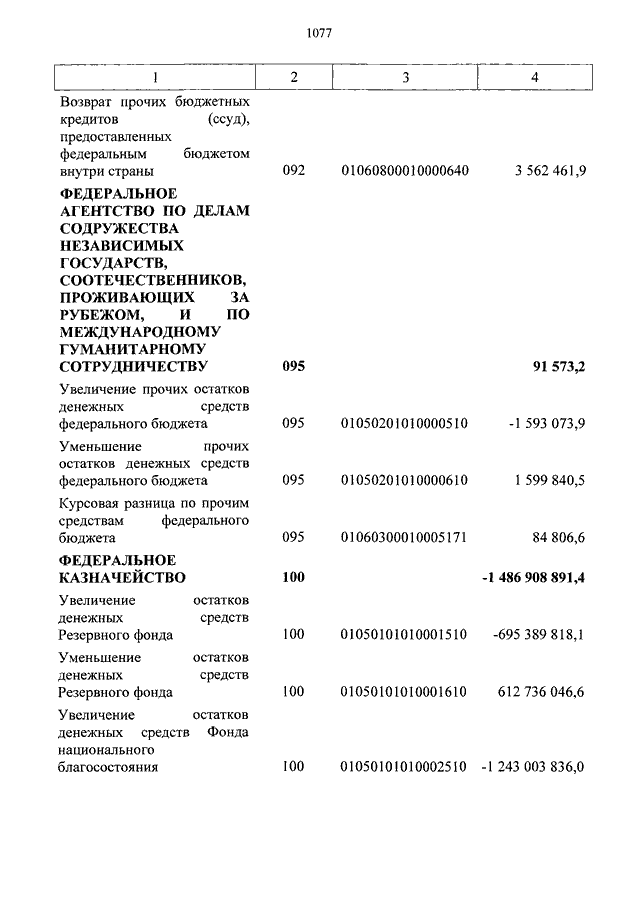 1077

| 1 | 2 | 3 | 4 |
|---|---|---|---|
| Возврат прочих бюджетных кредитов (ссуд), предоставленных федеральным бюджетом внутри страны | 092 | 01060800010000640 | 3 562 461,9 |
| **ФЕДЕРАЛЬНОЕ АГЕНТСТВО ПО ДЕЛАМ СОДРУЖЕСТВА НЕЗАВИСИМЫХ ГОСУДАРСТВ, СООТЕЧЕСТВЕННИКОВ, ПРОЖИВАЮЩИХ ЗА РУБЕЖОМ, И ПО МЕЖДУНАРОДНОМУ ГУМАНИТАРНОМУ СОТРУДНИЧЕСТВУ** | **095** | | **91 573,2** |
| Увеличение прочих остатков денежных средств федерального бюджета | 095 | 01050201010000510 | -1 593 073,9 |
| Уменьшение прочих остатков денежных средств федерального бюджета | 095 | 01050201010000610 | 1 599 840,5 |
| Курсовая разница по прочим средствам федерального бюджета | 095 | 01060300010005171 | 84 806,6 |
| **ФЕДЕРАЛЬНОЕ КАЗНАЧЕЙСТВО** | **100** | | **-1 486 908 891,4** |
| Увеличение остатков денежных средств Резервного фонда | 100 | 01050101010001510 | -695 389 818,1 |
| Уменьшение остатков денежных средств Резервного фонда | 100 | 01050101010001610 | 612 736 046,6 |
| Увеличение остатков денежных средств Фонда национального благосостояния | 100 | 01050101010002510 | -1 243 003 836,0 |